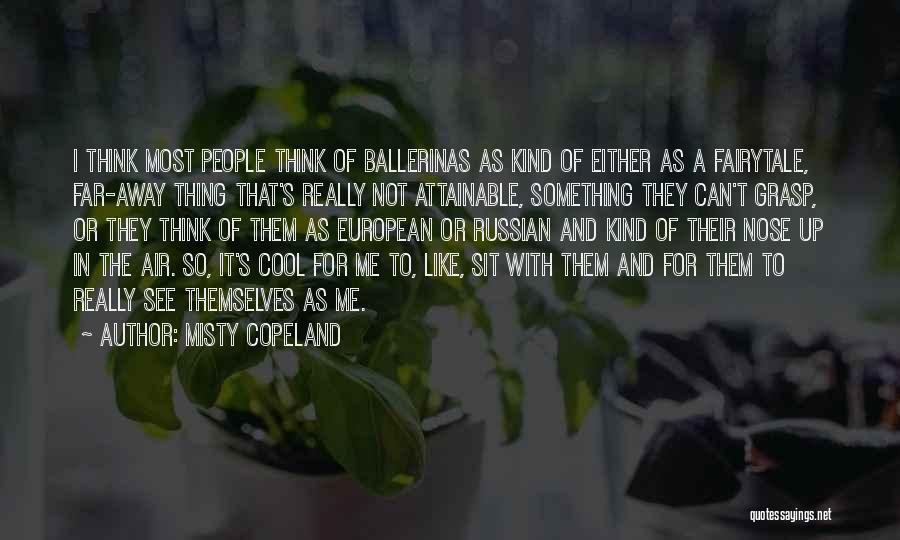 I THINK MOST PEOPLE THINK OF BALLERINAS AS KIND OF EITHER AS A FAIRYTALE, FAR-AWAY THING THAT'S REALLY NOT ATTAINABLE, SOMETHING THEY CAN'T GRASP, OR THEY THINK OF THEM AS EUROPEAN OR RUSSIAN AND KIND OF THEIR NOSE UP IN THE AIR. SO, IT'S COOL FOR ME TO, LIKE, SIT WITH THEM AND FOR THEM TO REALLY SEE THEMSELVES AS ME.

~ AUTHOR: MISTY COPELAND

quotessayings.net